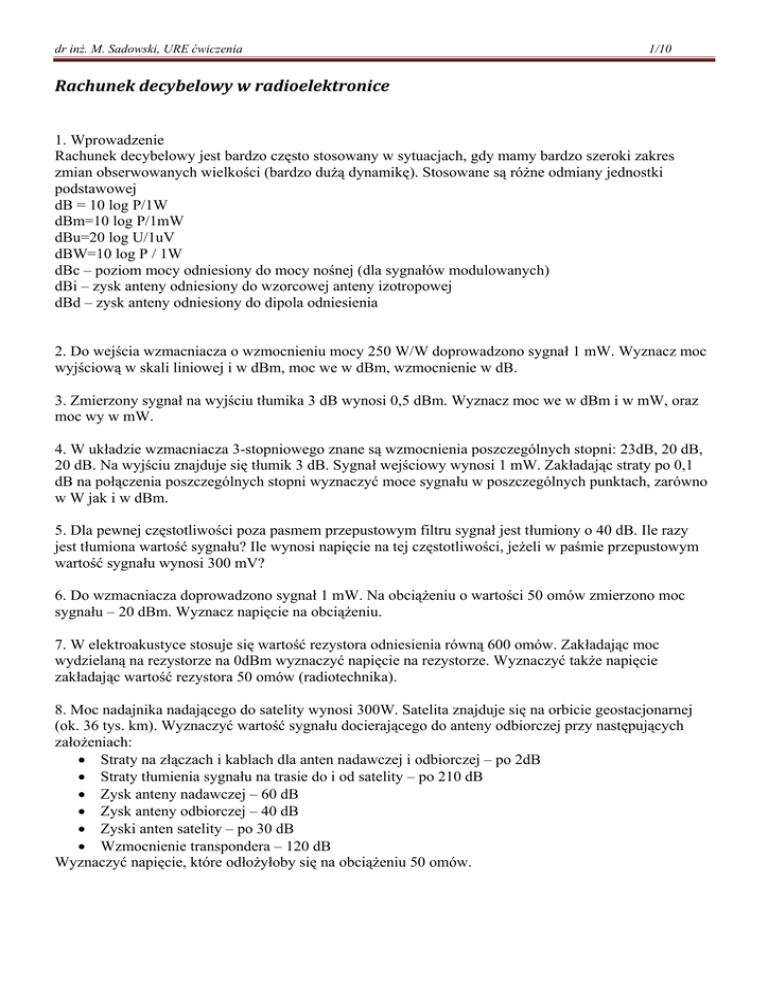 dr inż. M. Sadowski, URE ćwiczenia 1/10

Rachunek decybelowy w radioelektronice

1. Wprowadzenie
Rachunek decybelowy jest bardzo często stosowany w sytuacjach, gdy mamy bardzo szeroki zakres zmian obserwowanych wielkości (bardzo dużą dynamikę). Stosowane są różne odmiany jednostki podstawowej
dB = 10 log P/1W
dBm=10 log P/1mW
dBu=20 log U/1uV
dBW=10 log P / 1W
dBc – poziom mocy odniesiony do mocy nośnej (dla sygnałów modulowanych)
dBi – zysk anteny odniesiony do wzorcowej anteny izotropowej
dBd – zysk anteny odniesiony do dipola odniesienia

2. Do wejścia wzmacniacza o wzmocnieniu mocy 250 W/W doprowadzono sygnał 1 mW. Wyznacz moc wyjściową w skali liniowej i w dBm, moc we w dBm, wzmocnienie w dB.

3. Zmierzony sygnał na wyjściu tłumika 3 dB wynosi 0,5 dBm. Wyznacz moc we w dBm i w mW, oraz moc wy w mW.

4. W układzie wzmacniacza 3-stopniowego znane są wzmocnienia poszczególnych stopni: 23dB, 20 dB, 20 dB. Na wyjściu znajduje się tłumik 3 dB. Sygnał wejściowy wynosi 1 mW. Zakładając straty po 0,1 dB na połączenia poszczególnych stopni wyznaczyć moce sygnału w poszczególnych punktach, zarówno w W jak i w dBm.

5. Dla pewnej częstotliwości poza pasmem przepustowym filtru sygnał jest tłumiony o 40 dB. Ile razy jest tłumiona wartość sygnału? Ile wynosi napięcie na tej częstotliwości, jeżeli w paśmie przepustowym wartość sygnału wynosi 300 mV?

6. Do wzmacniacza doprowadzono sygnał 1 mW. Na obciążeniu o wartości 50 omów zmierzono moc sygnału – 20 dBm. Wyznacz napięcie na obciążeniu.

7. W elektroakustyce stosuje się wartość rezystora odniesienia równą 600 omów. Zakładając moc wydzielaną na rezystorze na 0dBm wyznaczyć napięcie na rezystorze. Wyznaczyć także napięcie zakładając wartość rezystora 50 omów (radiotechnika).

8. Moc nadajnika nadającego do satelity wynosi 300W. Satelita znajduje się na orbicie geostacjonarnej (ok. 36 tys. km). Wyznaczyć wartość sygnału docierającego do anteny odbiorczej przy następujących założeniach:
• Straty na złączach i kablach dla anten nadawczej i odbiorczej – po 2dB
• Straty tłumienia sygnału na trasie do i od satelity – po 210 dB
• Zysk anteny nadawczej – 60 dB
• Zysk anteny odbiorczej – 40 dB
• Zyski anten satelity – po 30 dB
• Wzmocnienie transpondera – 120 dB
Wyznaczyć napięcie, które odłożyłoby się na obciążeniu 50 omów.